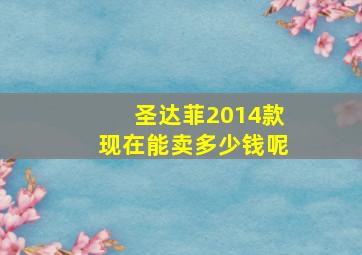 圣达菲2014款
现在能卖多少钱呢